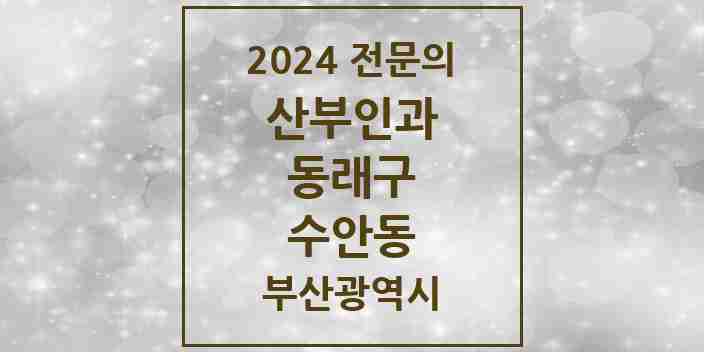 2024 전문의
산부인과
동래구
수안동
부산광역시